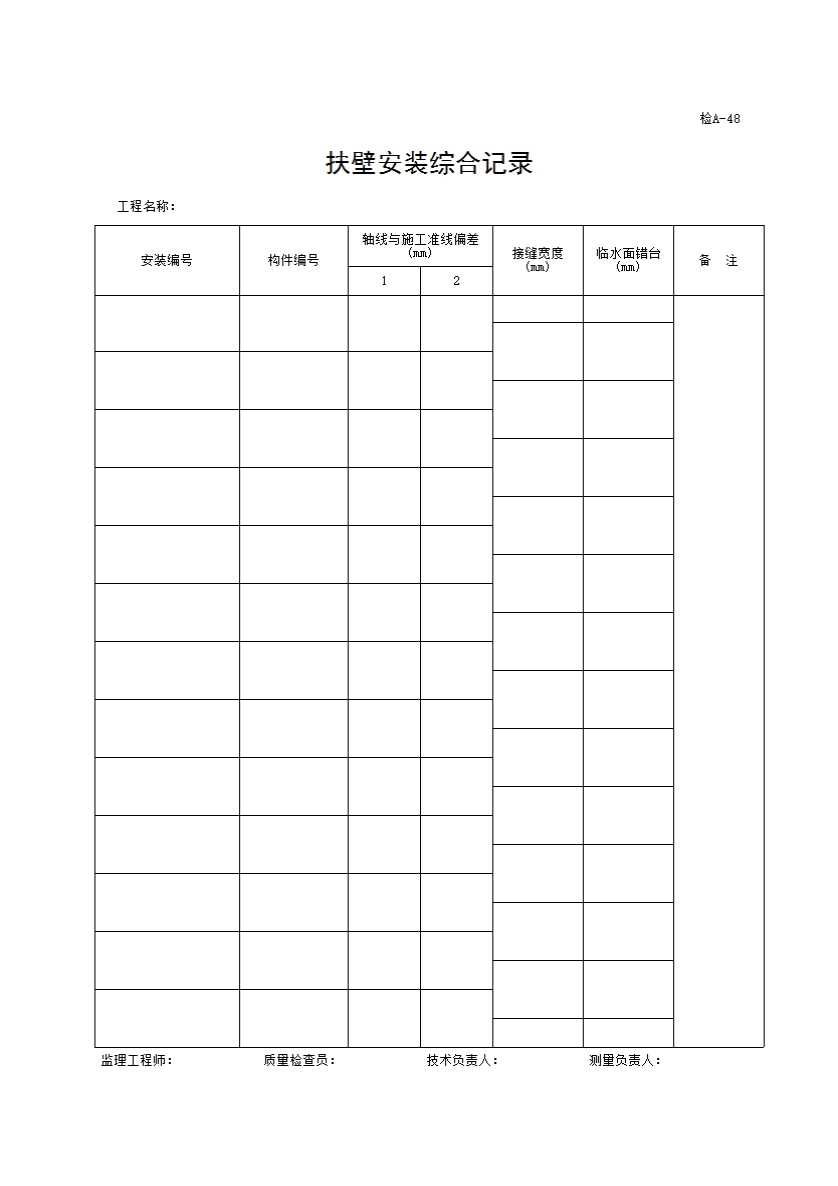 检A-48

扶壁安装综合记录

工程名称：

| 安装编号 | 构件编号 | 轴线与施工准线偏差 (mm) 1 | 轴线与施工准线偏差 (mm) 2 | 接缝宽度 (mm) | 临水面错台 (mm) | 备　注 |
|---|---|---|---|---|---|---|
| | | | | | | |
| | | | | | | |
| | | | | | | |
| | | | | | | |
| | | | | | | |
| | | | | | | |
| | | | | | | |
| | | | | | | |
| | | | | | | |
| | | | | | | |
| | | | | | | |
| | | | | | | |
| | | | | | | |

监理工程师：　　质量检查员：　　技术负责人：　　测量负责人：